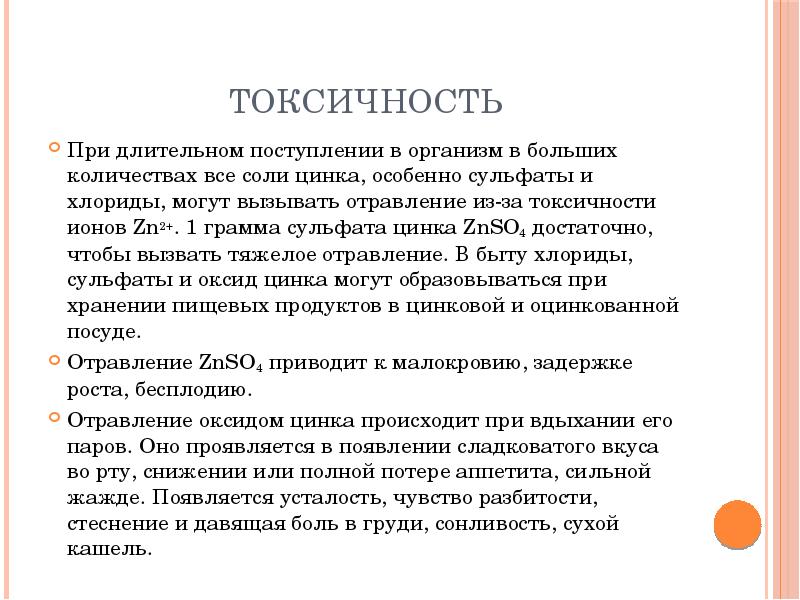 ТОКСИЧНОСТЬ

При длительном поступлении в организм в больших количествах все соли цинка, особенно сульфаты и хлориды, могут вызывать отравление из-за токсичности ионов $Zn^{2+}$. 1 грамма сульфата цинка $ZnSO_4$ достаточно, чтобы вызвать тяжелое отравление. В быту хлориды, сульфаты и оксид цинка могут образовываться при хранении пищевых продуктов в цинковой и оцинкованной посуде.

Отравление $ZnSO_4$ приводит к малокровию, задержке роста, бесплодию.

Отравление оксидом цинка происходит при вдыхании его паров. Оно проявляется в появлении сладковатого вкуса во рту, снижении или полной потере аппетита, сильной жажде. Появляется усталость, чувство разбитости, стеснение и давящая боль в груди, сонливость, сухой кашель.